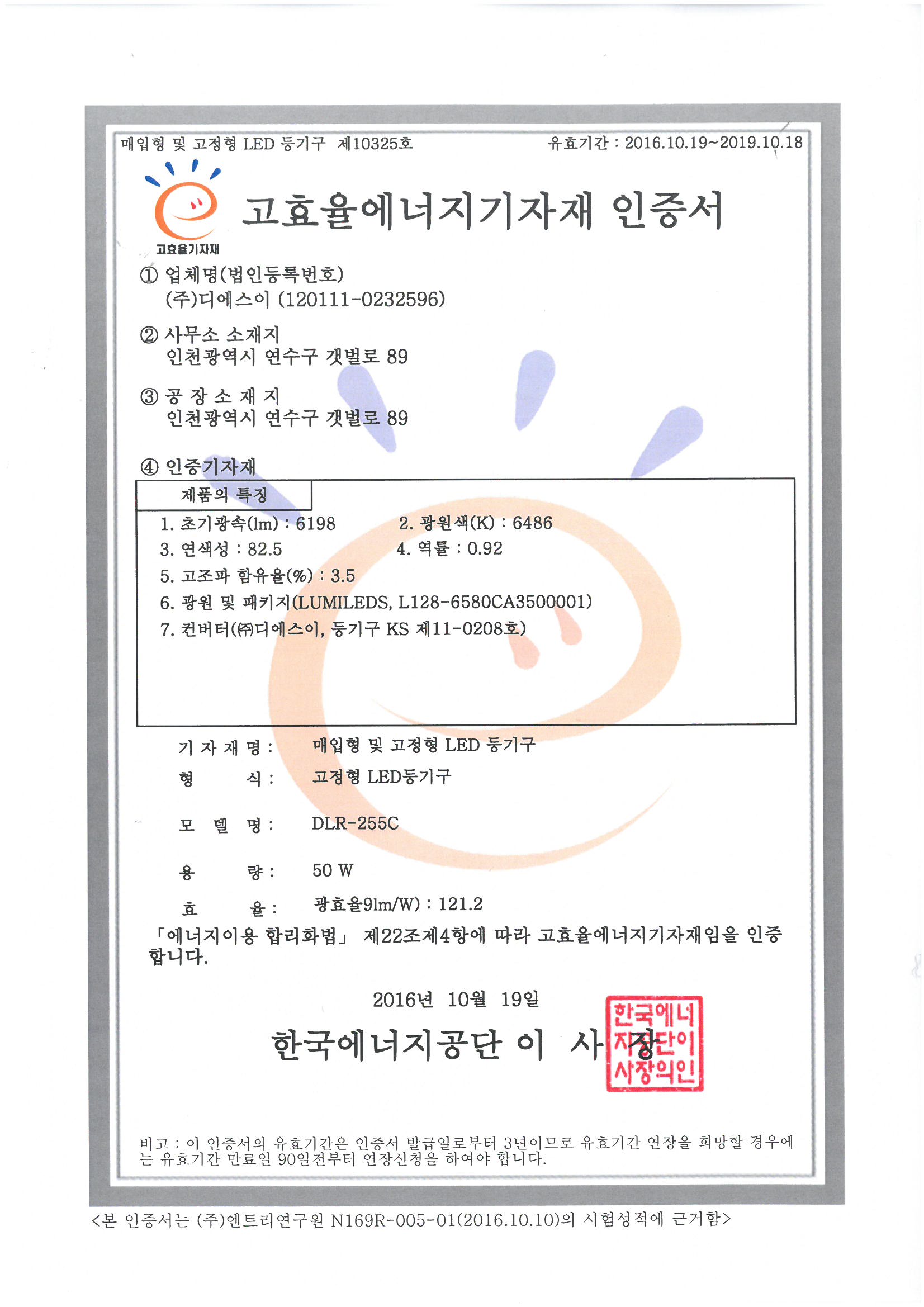 매입형 및 고정형 LED 등기구 제10325호

유효기간 : 2016.10.19~2019.10.18

고효율기자재

고효율에너지기자재 인증서

① 업체명(법인등록번호)
(주)디에스이 (120111-0232596)

② 사무소 소재지
인천광역시 연수구 갯벌로 89

③ 공 장 소 재 지
인천광역시 연수구 갯벌로 89

④ 인증기자재

제품의 특징

1. 초기광속(lm) : 6198
2. 광원색(K) : 6486
3. 연색성 : 82.5
4. 역률 : 0.92
5. 고조파 함유율(%) : 3.5
6. 광원 및 패키지(LUMILEDS, L128-6580CA3500001)
7. 컨버터(㈜디에스이, 등기구 KS 제11-0208호)

기 자 재 명 : 매입형 및 고정형 LED 등기구

형 식 : 고정형 LED등기구

모 델 명 : DLR-255C

용 량 : 50 W

효 율 : 광효율9lm/W) : 121.2

「에너지이용 합리화법」 제22조제4항에 따라 고효율에너지기자재임을 인증합니다.

2016년 10월 19일

한국에너지공단 이 사 장

한국에너지공단이사장의인

비고 : 이 인증서의 유효기간은 인증서 발급일로부터 3년이므로 유효기간 연장을 희망할 경우에는 유효기간 만료일 90일전부터 연장신청을 하여야 합니다.

<본 인증서는 (주)엔트리연구원 N169R-005-01(2016.10.10)의 시험성적에 근거함>